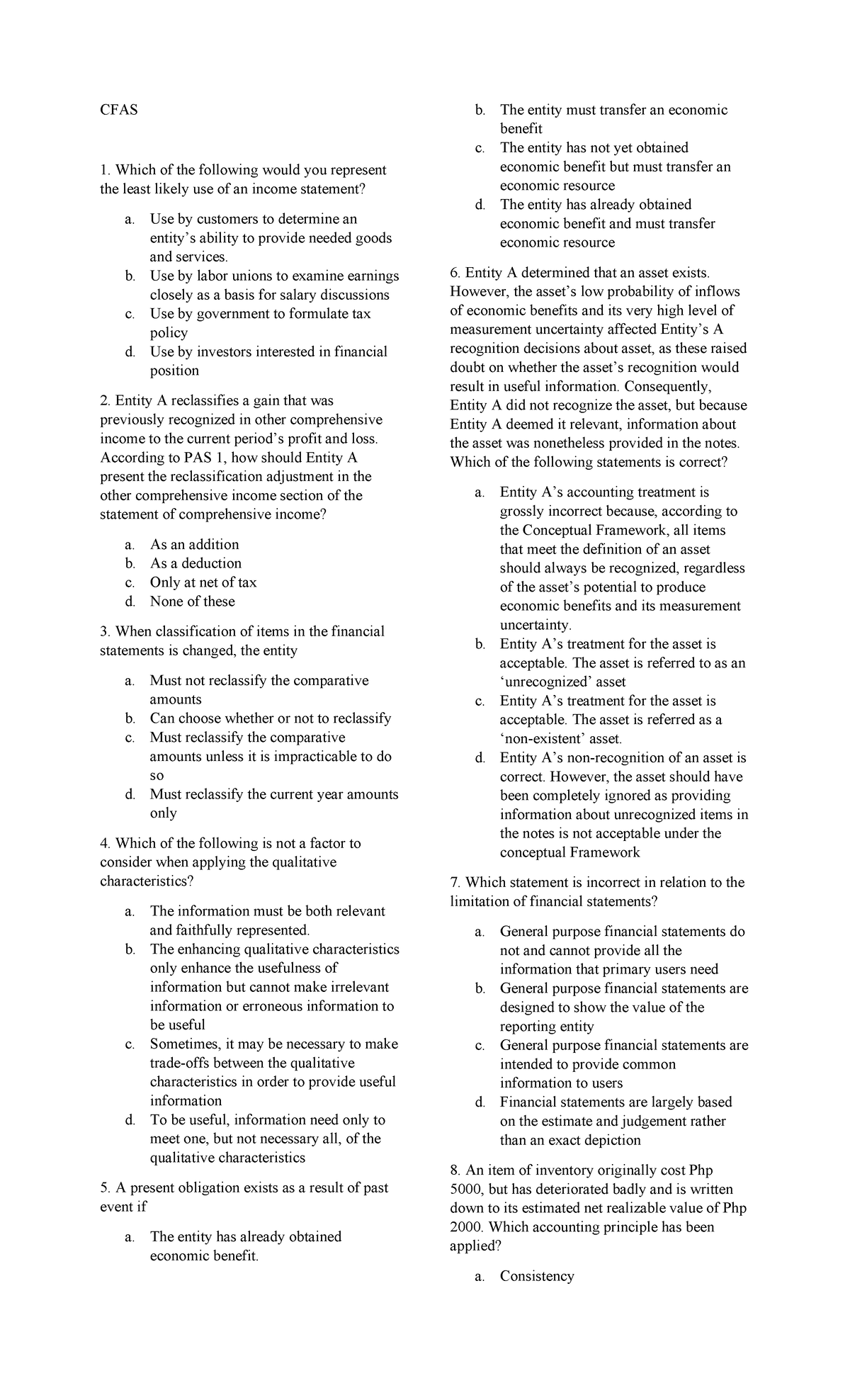 CFAS

1. Which of the following would you represent the least likely use of an income statement?

a. Use by customers to determine an entity's ability to provide needed goods and services.
b. Use by labor unions to examine earnings closely as a basis for salary discussions
c. Use by government to formulate tax policy
d. Use by investors interested in financial position

2. Entity A reclassifies a gain that was previously recognized in other comprehensive income to the current period's profit and loss. According to PAS 1, how should Entity A present the reclassification adjustment in the other comprehensive income section of the statement of comprehensive income?

a. As an addition
b. As a deduction
c. Only at net of tax
d. None of these

3. When classification of items in the financial statements is changed, the entity

a. Must not reclassify the comparative amounts
b. Can choose whether or not to reclassify
c. Must reclassify the comparative amounts unless it is impracticable to do so
d. Must reclassify the current year amounts only

4. Which of the following is not a factor to consider when applying the qualitative characteristics?

a. The information must be both relevant and faithfully represented.
b. The enhancing qualitative characteristics only enhance the usefulness of information but cannot make irrelevant information or erroneous information to be useful
c. Sometimes, it may be necessary to make trade-offs between the qualitative characteristics in order to provide useful information
d. To be useful, information need only to meet one, but not necessary all, of the qualitative characteristics

5. A present obligation exists as a result of past event if

a. The entity has already obtained economic benefit.
b. The entity must transfer an economic benefit
c. The entity has not yet obtained economic benefit but must transfer an economic resource
d. The entity has already obtained economic benefit and must transfer economic resource

6. Entity A determined that an asset exists. However, the asset's low probability of inflows of economic benefits and its very high level of measurement uncertainty affected Entity's A recognition decisions about asset, as these raised doubt on whether the asset's recognition would result in useful information. Consequently, Entity A did not recognize the asset, but because Entity A deemed it relevant, information about the asset was nonetheless provided in the notes. Which of the following statements is correct?

a. Entity A's accounting treatment is grossly incorrect because, according to the Conceptual Framework, all items that meet the definition of an asset should always be recognized, regardless of the asset's potential to produce economic benefits and its measurement uncertainty.
b. Entity A's treatment for the asset is acceptable. The asset is referred to as an 'unrecognized' asset
c. Entity A's treatment for the asset is acceptable. The asset is referred as a 'non-existent' asset.
d. Entity A's non-recognition of an asset is correct. However, the asset should have been completely ignored as providing information about unrecognized items in the notes is not acceptable under the conceptual Framework

7. Which statement is incorrect in relation to the limitation of financial statements?

a. General purpose financial statements do not and cannot provide all the information that primary users need
b. General purpose financial statements are designed to show the value of the reporting entity
c. General purpose financial statements are intended to provide common information to users
d. Financial statements are largely based on the estimate and judgement rather than an exact depiction

8. An item of inventory originally cost Php 5000, but has deteriorated badly and is written down to its estimated net realizable value of Php 2000. Which accounting principle has been applied?

a. Consistency